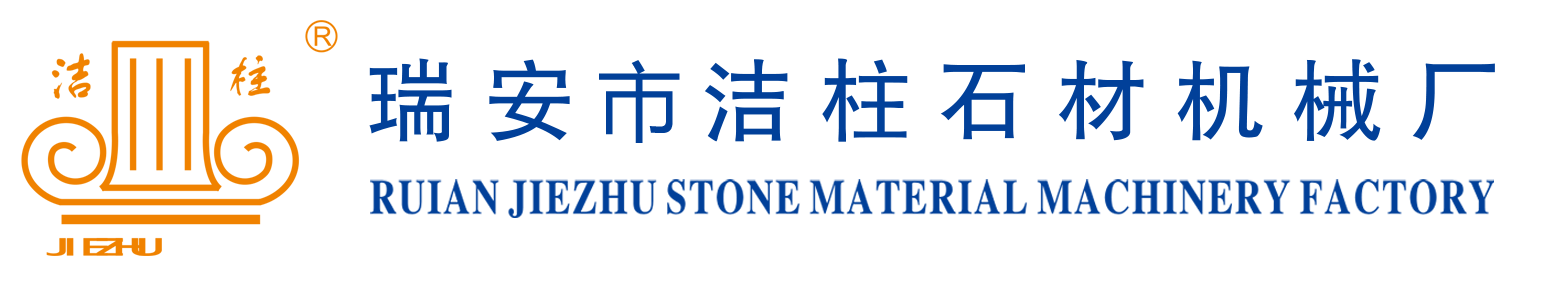 洁 柱 ®

JIEZHU

瑞安市洁柱石材机械厂

RUIAN JIEZHU STONE MATERIAL MACHINERY FACTORY